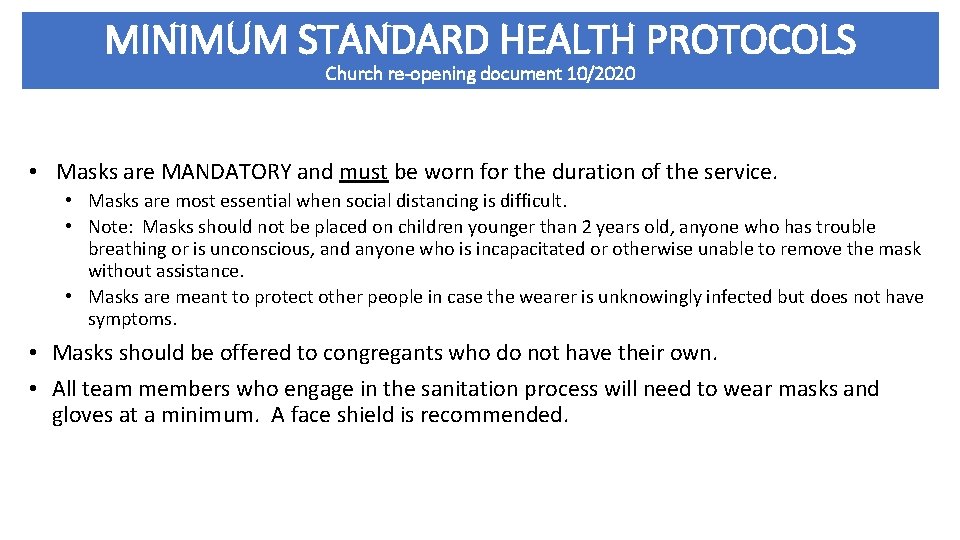 MINIMUM STANDARD HEALTH PROTOCOLS
Church re-opening document 10/2020

• Masks are MANDATORY and must be worn for the duration of the service.
  • Masks are most essential when social distancing is difficult.
  • Note: Masks should not be placed on children younger than 2 years old, anyone who has trouble breathing or is unconscious, and anyone who is incapacitated or otherwise unable to remove the mask without assistance.
  • Masks are meant to protect other people in case the wearer is unknowingly infected but does not have symptoms.

• Masks should be offered to congregants who do not have their own.

• All team members who engage in the sanitation process will need to wear masks and gloves at a minimum. A face shield is recommended.